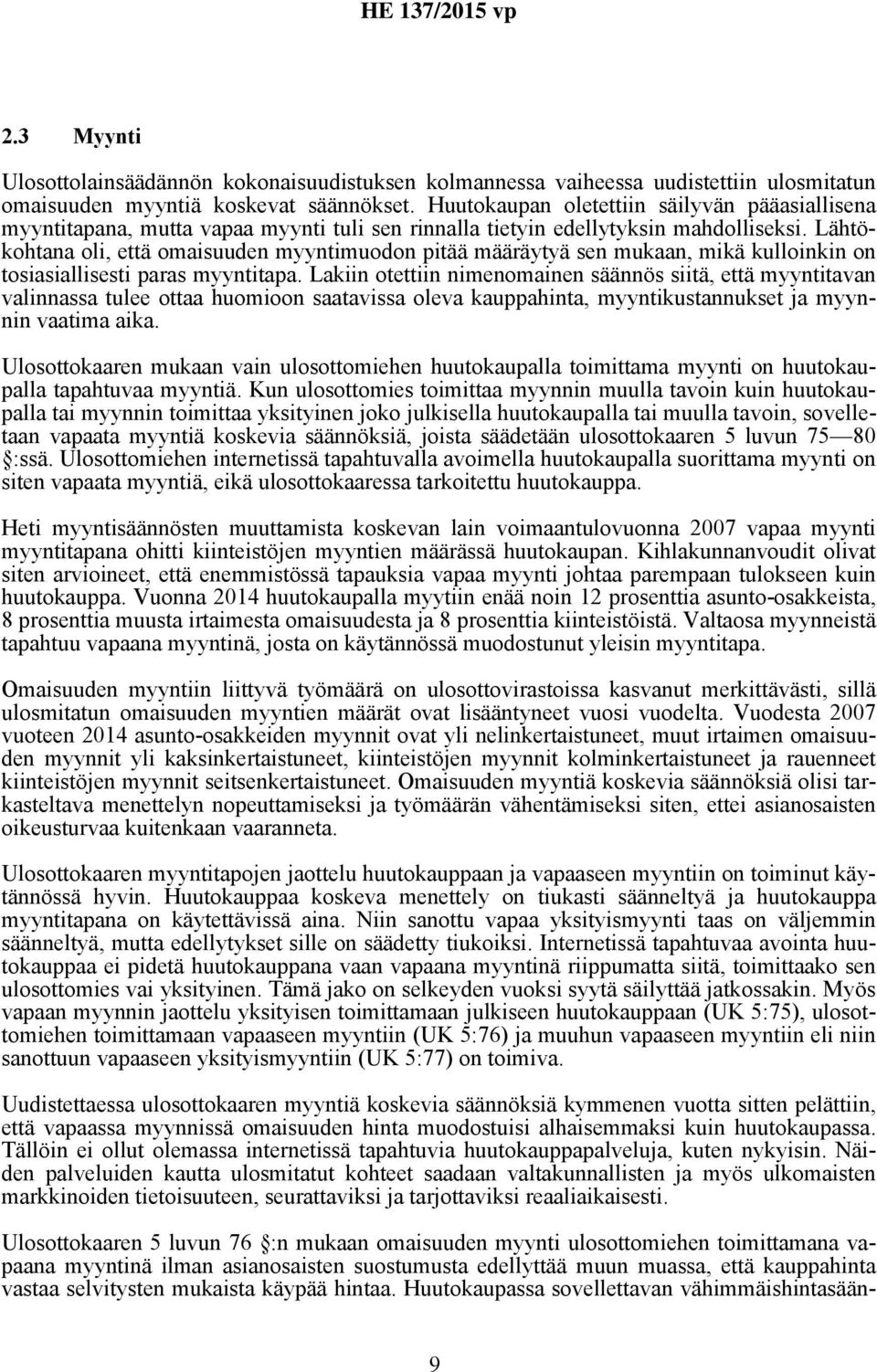 HE 137/2015 vp

2.3 Myynti

Ulosottolainsäädännön kokonaisuudistuksen kolmannessa vaiheessa uudistettiin ulosmitatun omaisuuden myyntiä koskevat säännökset. Huutokaupan oletettiin säilyvän pääasiallisena myyntitapana, mutta vapaa myynti tuli sen rinnalla tietyin edellytyksin mahdolliseksi. Lähtökohtana oli, että omaisuuden myyntimuodon pitää määräytyä sen mukaan, mikä kulloinkin on tosiasiallisesti paras myyntitapa. Lakiin otettiin nimenomainen säännös siitä, että myyntitavan valinnassa tulee ottaa huomioon saatavissa oleva kauppahinta, myyntikustannukset ja myynnin vaatima aika.

Ulosottokaaren mukaan vain ulosottomiehen huutokaupalla toimittama myynti on huutokaupalla tapahtuvaa myyntiä. Kun ulosottomies toimittaa myynnin muulla tavoin kuin huutokaupalla tai myynnin toimittaa yksityinen joko julkisella huutokaupalla tai muulla tavoin, sovelletaan vapaata myyntiä koskevia säännöksiä, joista säädetään ulosottokaaren 5 luvun 75—80 :ssä. Ulosottomiehen internetissä tapahtuvalla avoimella huutokaupalla suorittama myynti on siten vapaata myyntiä, eikä ulosottokaaressa tarkoitettu huutokauppa.

Heti myyntisäännösten muuttamista koskevan lain voimaantulovuonna 2007 vapaa myynti myyntitapana ohitti kiinteistöjen myyntien määrässä huutokaupan. Kihlakunnanvoudit olivat siten arvioineet, että enemmistössä tapauksia vapaa myynti johtaa parempaan tulokseen kuin huutokauppa. Vuonna 2014 huutokaupalla myytiin enää noin 12 prosenttia asunto-osakkeista, 8 prosenttia muusta irtaimesta omaisuudesta ja 8 prosenttia kiinteistöistä. Valtaosa myynneistä tapahtuu vapaana myyntinä, josta on käytännössä muodostunut yleisin myyntitapa.

Omaisuuden myyntiin liittyvä työmäärä on ulosottovirastoissa kasvanut merkittävästi, sillä ulosmitatun omaisuuden myyntien määrät ovat lisääntyneet vuosi vuodelta. Vuodesta 2007 vuoteen 2014 asunto-osakkeiden myynnit ovat yli nelinkertaistuneet, muut irtaimen omaisuuden myynnit yli kaksinkertaistuneet, kiinteistöjen myynnit kolminkertaistuneet ja rauenneet kiinteistöjen myynnit seitsenkertaistuneet. Omaisuuden myyntiä koskevia säännöksiä olisi tarkasteltava menettelyn nopeuttamiseksi ja työmäärän vähentämiseksi siten, ettei asianosaisten oikeusturvaa kuitenkaan vaaranneta.

Ulosottokaaren myyntitapojen jaottelu huutokauppaan ja vapaaseen myyntiin on toiminut käytännössä hyvin. Huutokauppaa koskeva menettely on tiukasti säänneltyä ja huutokauppa myyntitapana on käytettävissä aina. Niin sanottu vapaa yksityismyynti taas on väljemmin säänneltyä, mutta edellytykset sille on säädetty tiukoiksi. Internetissä tapahtuvaa avointa huutokauppaa ei pidetä huutokauppana vaan vapaana myyntinä riippumatta siitä, toimittaako sen ulosottomies vai yksityinen. Tämä jako on selkeyden vuoksi syytä säilyttää jatkossakin. Myös vapaan myynnin jaottelu yksityisen toimittamaan julkiseen huutokauppaan (UK 5:75), ulosottomiehen toimittamaan vapaaseen myyntiin (UK 5:76) ja muuhun vapaaseen myyntiin eli niin sanottuun vapaaseen yksityismyyntiin (UK 5:77) on toimiva.

Uudistettaessa ulosottokaaren myyntiä koskevia säännöksiä kymmenen vuotta sitten pelättiin, että vapaassa myynnissä omaisuuden hinta muodostuisi alhaisemmaksi kuin huutokaupassa. Tällöin ei ollut olemassa internetissä tapahtuvia huutokauppapalveluja, kuten nykyisin. Näiden palveluiden kautta ulosmitatut kohteet saadaan valtakunnallisten ja myös ulkomaisten markkinoiden tietoisuuteen, seurattaviksi ja tarjottaviksi reaaliaikaisesti.

Ulosottokaaren 5 luvun 76 :n mukaan omaisuuden myynti ulosottomiehen toimittamana vapaana myyntinä ilman asianosaisten suostumusta edellyttää muun muassa, että kauppahinta vastaa selvitysten mukaista käypää hintaa. Huutokaupassa sovellettavan vähimmäishintasään-

9